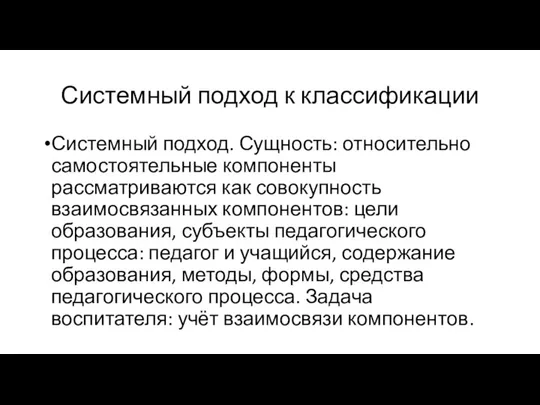 Системный подход к классификации

•Системный подход. Сущность: относительно самостоятельные компоненты рассматриваются как совокупность взаимосвязанных компонентов: цели образования, субъекты педагогического процесса: педагог и учащийся, содержание образования, методы, формы, средства педагогического процесса. Задача воспитателя: учёт взаимосвязи компонентов.